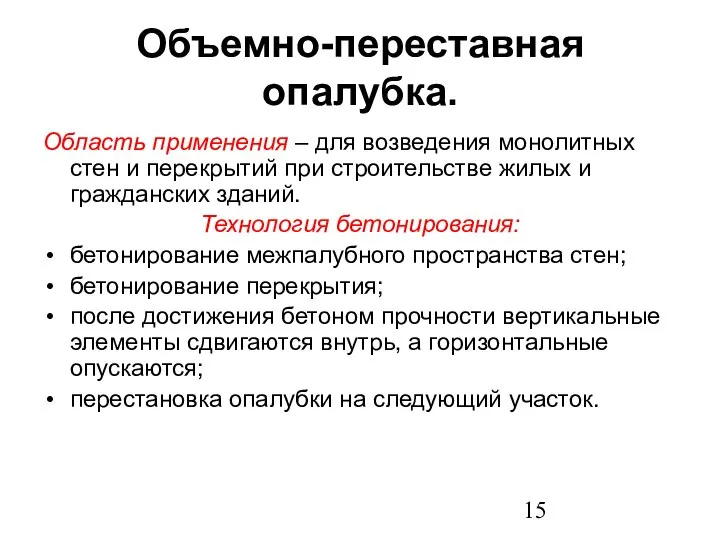 Объемно-переставная опалубка.

Область применения – для возведения монолитных стен и перекрытий при строительстве жилых и гражданских зданий.

Технология бетонирования:

• бетонирование межпалубного пространства стен;
• бетонирование перекрытия;
• после достижения бетоном прочности вертикальные элементы сдвигаются внутрь, а горизонтальные опускаются;
• перестановка опалубки на следующий участок.

15